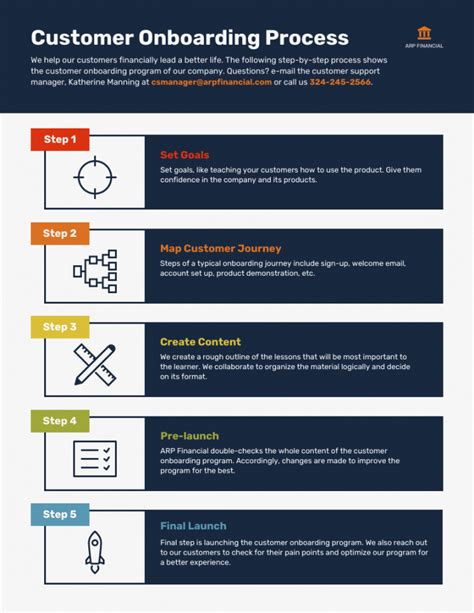 Customer Onboarding Process

ARP FINANCIAL

We help our customers financially lead a better life. The following step-by-step process shows the customer onboarding program of our company. Questions? e-mail the customer support manager, Katherine Manning at csmanager@arpfinancial.com or call us 324-245-2566.

Step 1

Set Goals

Set goals, like teaching your customers how to use the product. Give them confidence in the company and its products.

Step 2

Map Customer Journey

Steps of a typical onboarding journey include sign-up, welcome email, account set up, product demonstration, etc.

Step 3

Create Content

We create a rough outline of the lessons that will be most important to the learner. We collaborate to organize the material logically and decide on its format.

Step 4

Pre-launch

ARP Financial double-checks the whole content of the customer onboarding program. Accordingly, changes are made to improve the program for the best.

Step 5

Final Launch

Final step is launching the customer onboarding program. We also reach out to our customers to check for their pain points and optimize our program for a better experience.